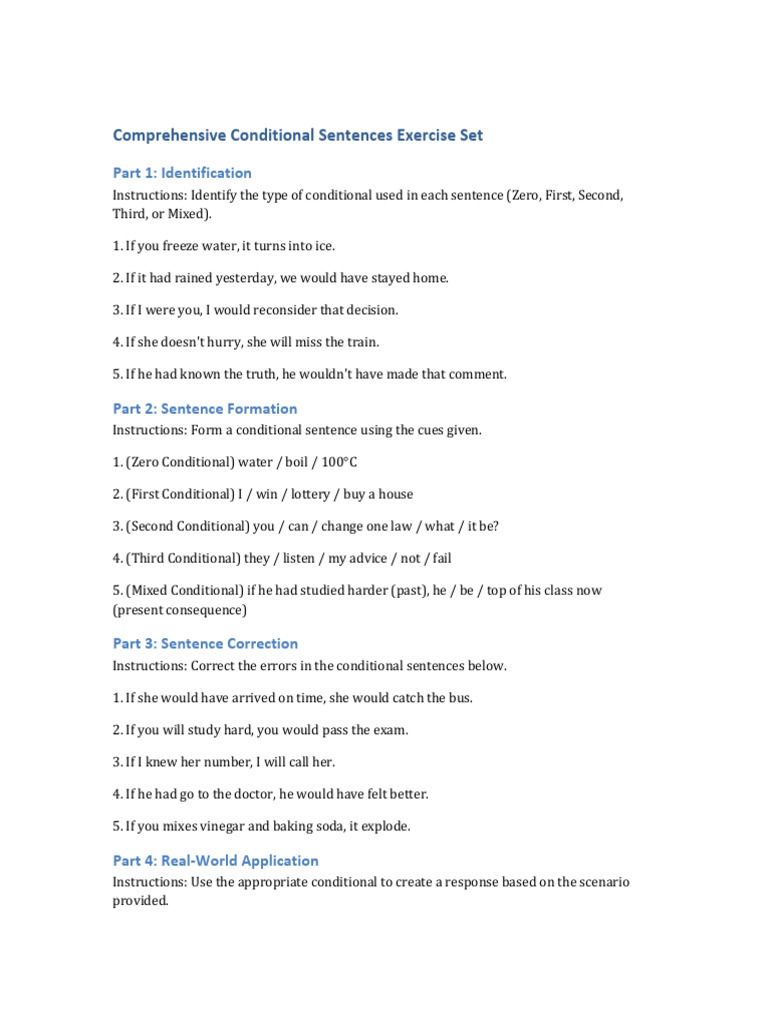 Comprehensive Conditional Sentences Exercise Set

Part 1: Identification

Instructions: Identify the type of conditional used in each sentence (Zero, First, Second, Third, or Mixed).

1. If you freeze water, it turns into ice.

2. If it had rained yesterday, we would have stayed home.

3. If I were you, I would reconsider that decision.

4. If she doesn't hurry, she will miss the train.

5. If he had known the truth, he wouldn't have made that comment.

Part 2: Sentence Formation

Instructions: Form a conditional sentence using the cues given.

1. (Zero Conditional) water / boil / 100°C

2. (First Conditional) I / win / lottery / buy a house

3. (Second Conditional) you / can / change one law / what / it be?

4. (Third Conditional) they / listen / my advice / not / fail

5. (Mixed Conditional) if he had studied harder (past), he / be / top of his class now (present consequence)

Part 3: Sentence Correction

Instructions: Correct the errors in the conditional sentences below.

1. If she would have arrived on time, she would catch the bus.

2. If you will study hard, you would pass the exam.

3. If I knew her number, I will call her.

4. If he had go to the doctor, he would have felt better.

5. If you mixes vinegar and baking soda, it explode.

Part 4: Real-World Application

Instructions: Use the appropriate conditional to create a response based on the scenario provided.